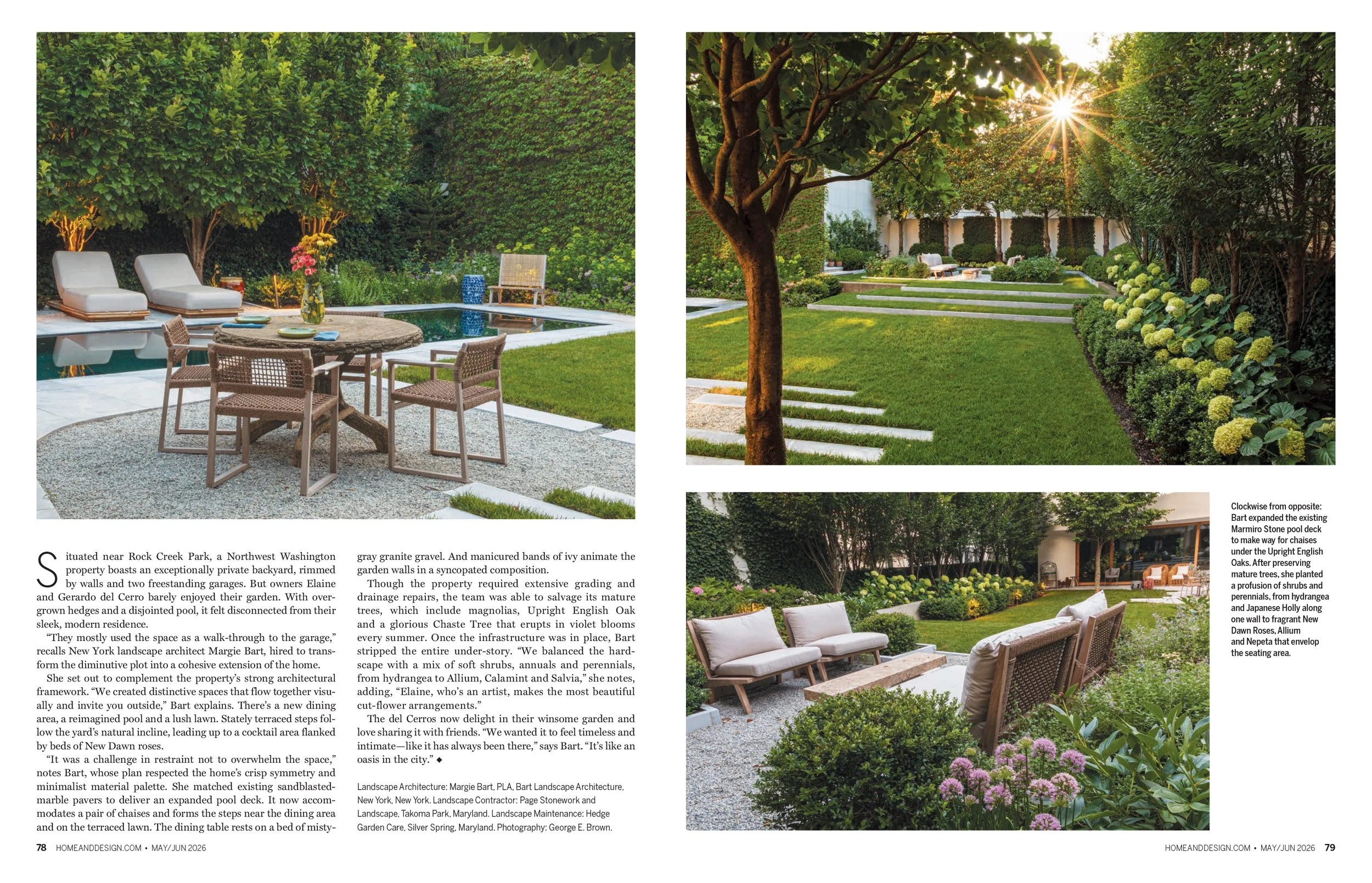 Situated near Rock Creek Park, a Northwest Washington property boasts an exceptionally private backyard, rimmed by walls and two freestanding garages. But owners Elaine and Gerardo del Cerro barely enjoyed their garden. With overgrown hedges and a disjointed pool, it felt disconnected from their sleek, modern residence.

"They mostly used the space as a walk-through to the garage," recalls New York landscape architect Margie Bart, hired to transform the diminutive plot into a cohesive extension of the home.

She set out to complement the property's strong architectural framework. "We created distinctive spaces that flow together visually and invite you outside," Bart explains. There's a new dining area, a reimagined pool and a lush lawn. Stately terraced steps follow the yard's natural incline, leading up to a cocktail area flanked by beds of New Dawn roses.

"It was a challenge in restraint not to overwhelm the space," notes Bart, whose plan respected the home's crisp symmetry and minimalist material palette. She matched existing sandblasted-marble pavers to deliver an expanded pool deck. It now accommodates a pair of chaises and forms the steps near the dining area and on the terraced lawn. The dining table rests on a bed of misty-gray granite gravel. And manicured bands of ivy animate the garden walls in a syncopated composition.

Though the property required extensive grading and drainage repairs, the team was able to salvage its mature trees, which include magnolias, Upright English Oak and a glorious Chaste Tree that erupts in violet blooms every summer. Once the infrastructure was in place, Bart stripped the entire under-story. "We balanced the hardscape with a mix of soft shrubs, annuals and perennials, from hydrangea to Allium, Calamint and Salvia," she notes, adding, "Elaine, who's an artist, makes the most beautiful cut-flower arrangements."

The del Cerros now delight in their winsome garden and love sharing it with friends. "We wanted it to feel timeless and intimate—like it has always been there," says Bart. "It's like an oasis in the city." ◆

Landscape Architecture: Margie Bart, PLA, Bart Landscape Architecture, New York, New York. Landscape Contractor: Page Stonework and Landscape, Takoma Park, Maryland. Landscape Maintenance: Hedge Garden Care, Silver Spring, Maryland. Photography: George E. Brown.

Clockwise from opposite: Bart expanded the existing Marmiro Stone pool deck to make way for chaises under the Upright English Oaks. After preserving mature trees, she planted a profusion of shrubs and perennials, from hydrangea and Japanese Holly along one wall to fragrant New Dawn Roses, Allium and Nepeta that envelop the seating area.

78 HOMEANDDESIGN.COM • MAY/JUN 2026

HOMEANDDESIGN.COM • MAY/JUN 2026 79